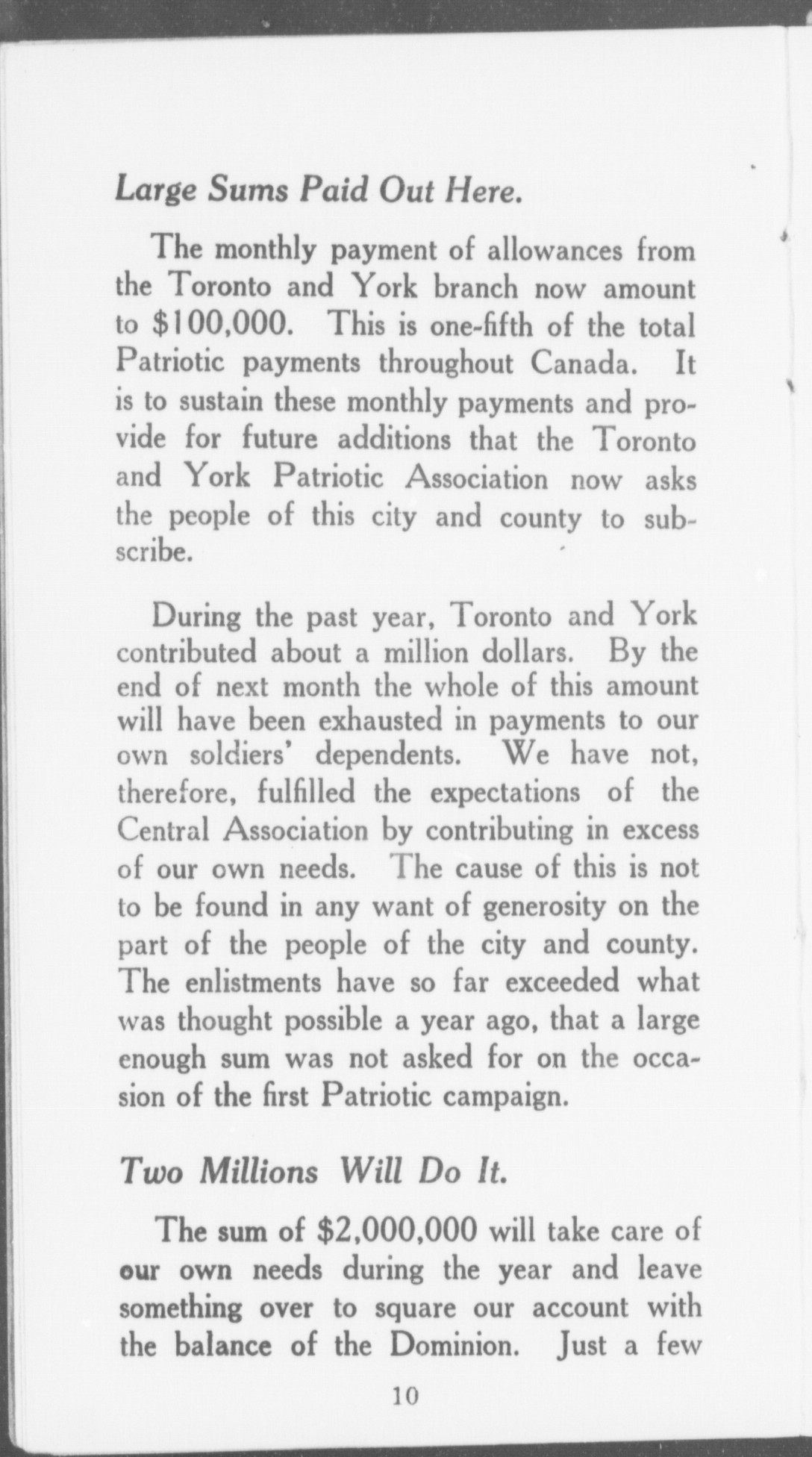 Large Sums Paid Out Here.

The monthly payment of allowances from the Toronto and York branch now amount to \$100,000. This is one-fifth of the total Patriotic payments throughout Canada. It is to sustain these monthly payments and provide for future additions that the Toronto and York Patriotic Association now asks the people of this city and county to subscribe.

During the past year, Toronto and York contributed about a million dollars. By the end of next month the whole of this amount will have been exhausted in payments to our own soldiers' dependents. We have not, therefore, fulfilled the expectations of the Central Association by contributing in excess of our own needs. The cause of this is not to be found in any want of generosity on the part of the people of the city and county. The enlistments have so far exceeded what was thought possible a year ago, that a large enough sum was not asked for on the occasion of the first Patriotic campaign.

Two Millions Will Do It.

The sum of \$2,000,000 will take care of our own needs during the year and leave something over to square our account with the balance of the Dominion. Just a few

10